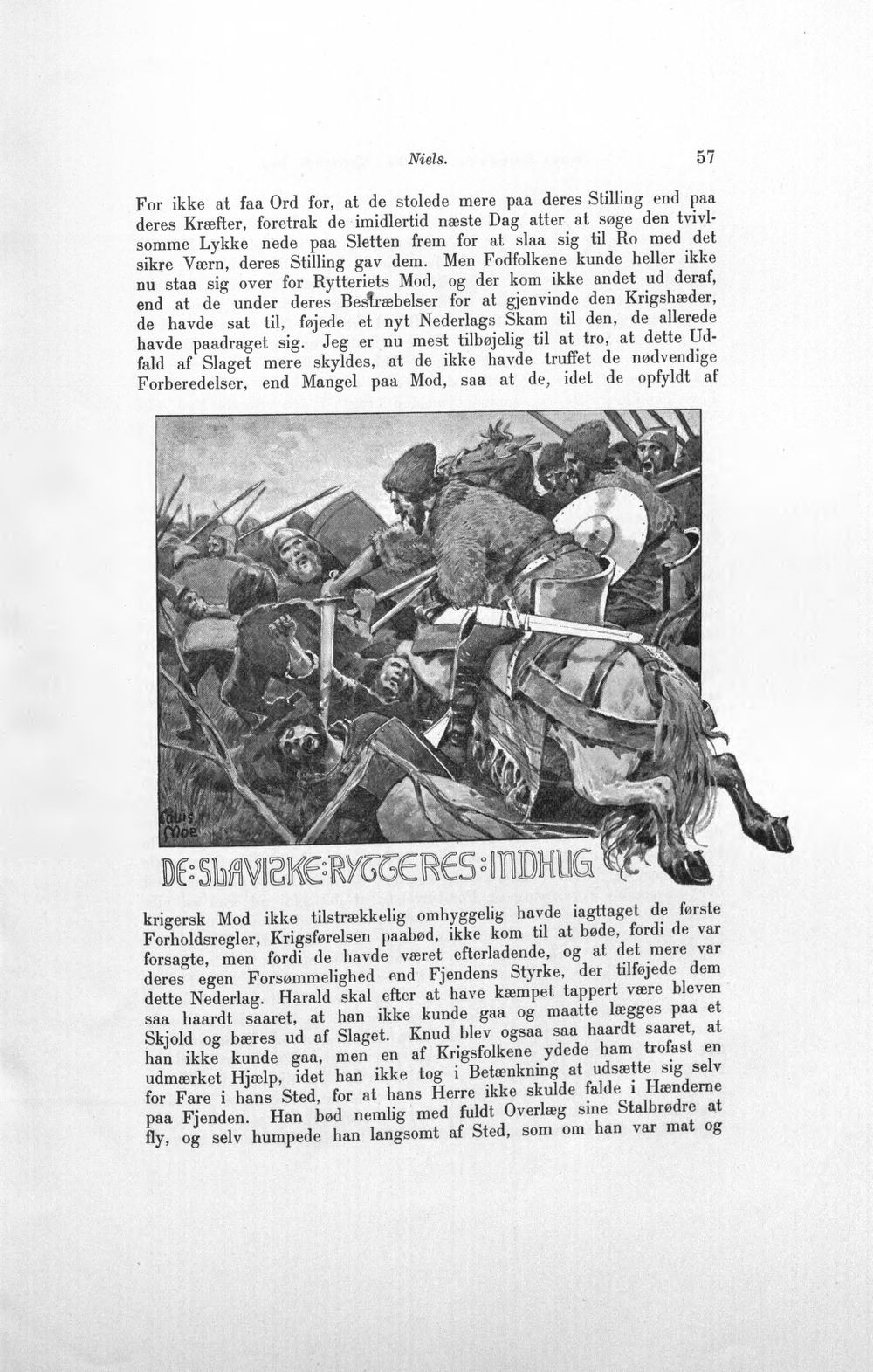 Niels. 57

For ikke at faa Ord for, at de stolede mere paa deres Stilling end paa deres Kræfter, foretrak de imidlertid næste Dag atter at søge den tvivlsomme Lykke nede paa Sletten frem for at slaa sig til Ro med det sikre Værn, deres Stilling gav dem. Men Fodfolkene kunde heller ikke nu staa sig over for Rytteriets Mod, og der kom ikke andet ud deraf, end at de under deres Bestræbelser for at gjenvinde den Krigshæder, de havde sat til, føjede et nyt Nederlags Skam til den, de allerede havde paadraget sig. Jeg er nu mest tilbøjelig til at tro, at dette Udfald af Slaget mere skyldes, at de ikke havde truffet de nødvendige Forberedelser, end Mangel paa Mod, saa at de, idet de opfyldt af

Louis Moe

DE:SLAVISKE:RYTTERES:INDHUG

krigersk Mod ikke tilstrækkelig omhyggelig havde iagttaget de første Forholdsregler, Krigsførelsen paabød, ikke kom til at bøde, fordi de var forsagte, men fordi de havde været efterladende, og at det mere var deres egen Forsømmelighed end Fjendens Styrke, der tilføjede dem dette Nederlag. Harald skal efter at have kæmpet tappert være bleven saa haardt saaret, at han ikke kunde gaa og maatte lægges paa et Skjold og bæres ud af Slaget. Knud blev ogsaa saa haardt saaret, at han ikke kunde gaa, men en af Krigsfolkene ydede ham trofast en udmærket Hjælp, idet han ikke tog i Betænkning at udsætte sig selv for Fare i hans Sted, for at hans Herre ikke skulde falde i Hænderne paa Fjenden. Han bød nemlig med fuldt Overlæg sine Stalbrødre at fly, og selv humpede han langsomt af Sted, som om han var mat og